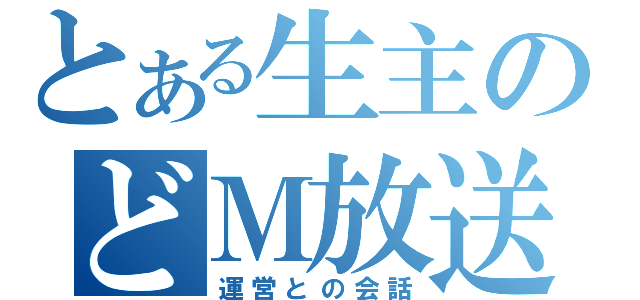 とある生主の
どM放送
運営との会話